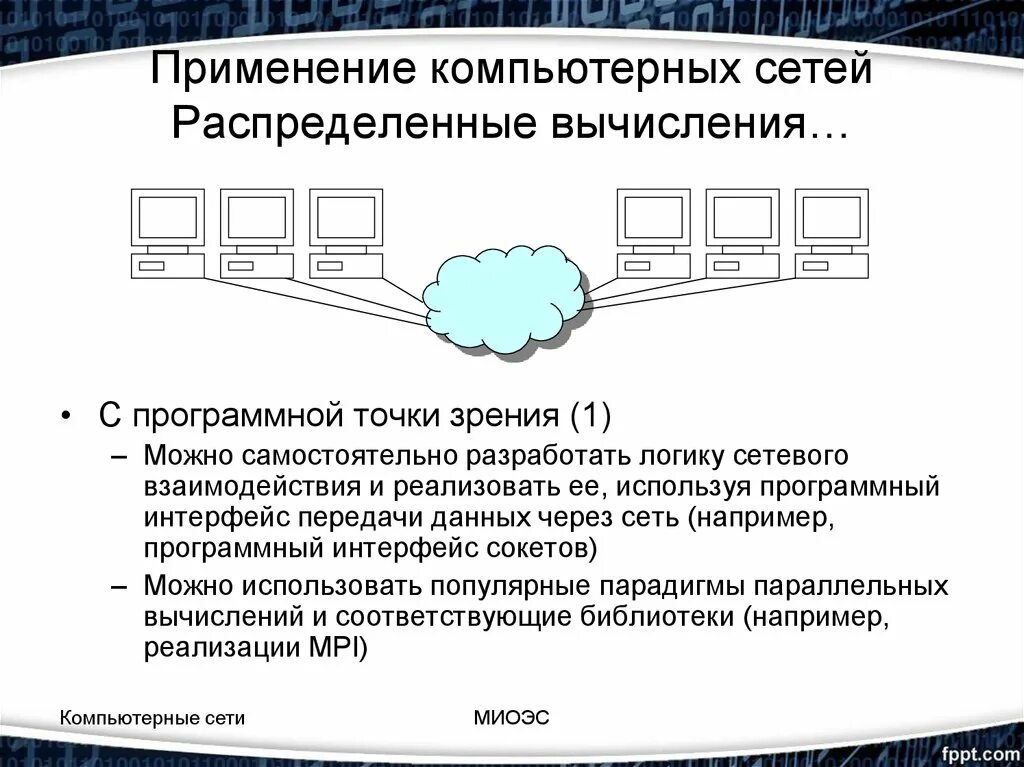 Применение компьютерных сетей
Распределенные вычисления…

• С программной точки зрения (1)
– Можно самостоятельно разработать логику сетевого взаимодействия и реализовать ее, используя программный интерфейс передачи данных через сеть (например, программный интерфейс сокетов)
– Можно использовать популярные парадигмы параллельных вычислений и соответствующие библиотеки (например, реализации MPI)

Компьютерные сети

МИОЭС

fppt.com